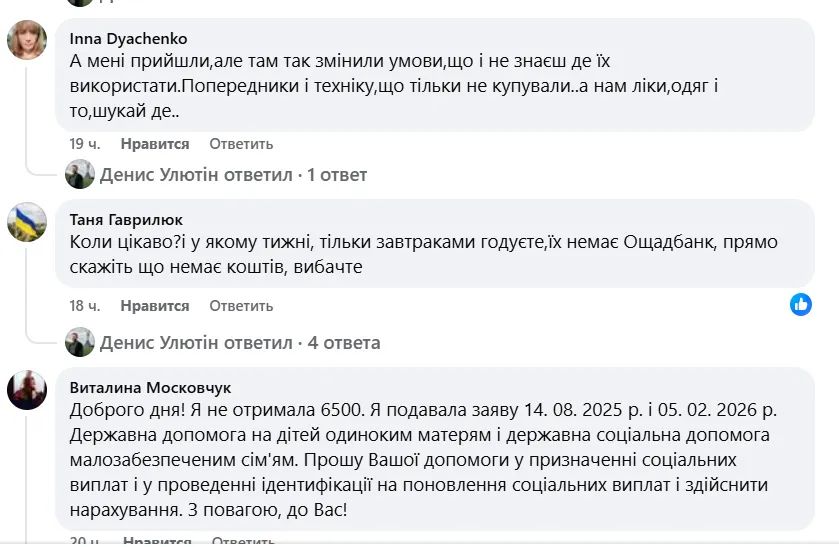 Inna Dyachenko
А мені прийшли,але там так змінили умови,що і не знаєш де їх використати.Попередники і техніку,що тільки не купували..а нам ліки,одяг і то,шукай де..

19 ч. Нравится Ответить

Денис Улютін ответил · 1 ответ

Таня Гаврилюк
Коли цікаво?і у якому тижні, тільки завтраками годуєте,їх немає Ощадбанк, прямо скажіть що немає коштів, вибачте

18 ч. Нравится Ответить

Денис Улютін ответил · 4 ответа

Виталина Московчук
Доброго дня! Я не отримала 6500. Я подавала заяву 14. 08. 2025 р. і 05. 02. 2026 р. Державна допомога на дітей одиноким матерям і державна соціальна допомога малозабезпеченим сім'ям. Прошу Вашої допомоги у призначенні соціальних виплат і у проведенні ідентифікації на поновлення соціальних виплат і здійснити нарахування. З повагою, до Вас!

20 ч. Нравится Ответить